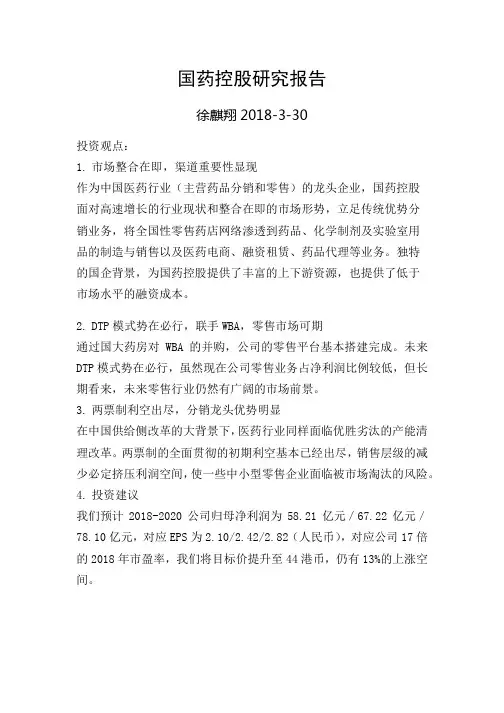 国药控股研究报告

徐麒翔 2018-3-30

投资观点：

1. 市场整合在即，渠道重要性显现

作为中国医药行业（主营药品分销和零售）的龙头企业，国药控股面对高速增长的行业现状和整合在即的市场形势，立足传统优势分销业务，将全国性零售药店网络渗透到药品、化学制剂及实验室用品的制造与销售以及医药电商、融资租赁、药品代理等业务。独特的国企背景，为国药控股提供了丰富的上下游资源，也提供了低于市场水平的融资成本。

2. DTP 模式势在必行，联手 WBA，零售市场可期

通过国大药房对 WBA 的并购，公司的零售平台基本搭建完成。未来 DTP 模式势在必行，虽然现在公司零售业务占净利润比例较低，但长期看来，未来零售行业仍然有广阔的市场前景。

3. 两票制利空出尽，分销龙头优势明显

在中国供给侧改革的大背景下，医药行业同样面临优胜劣汰的产能清理改革。两票制的全面贯彻的初期利空基本已经出尽，销售层级的减少必定挤压利润空间，使一些中小型零售企业面临被市场淘汰的风险。

4. 投资建议

我们预计 2018-2020 公司归母净利润为 58.21 亿元 / 67.22 亿元 / 78.10 亿元，对应 EPS 为 2.10/2.42/2.82（人民币），对应公司 17 倍的 2018 年市盈率，我们将目标价提升至 44 港币，仍有 13%的上涨空间。